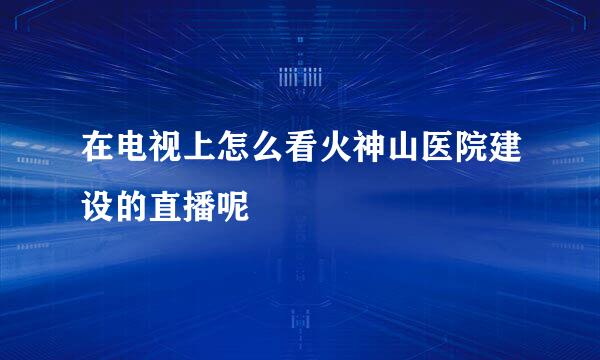 在电视上怎么看火神山医院建设的直播呢